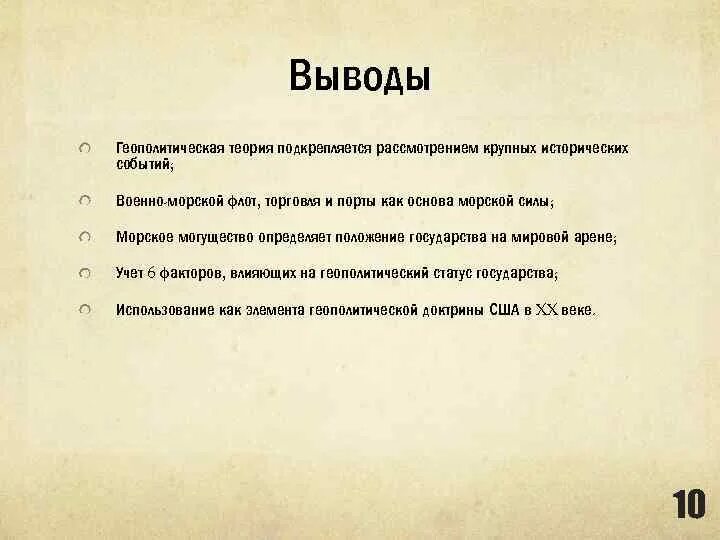 Выводы

Геополитическая теория подкрепляется рассмотрением крупных исторических событий;

Военно-морской флот, торговля и порты как основа морской силы;

Морское могущество определяет положение государства на мировой арене;

Учет 6 факторов, влияющих на геополитический статус государства;

Использование как элемента геополитической доктрины США в XX веке.

10